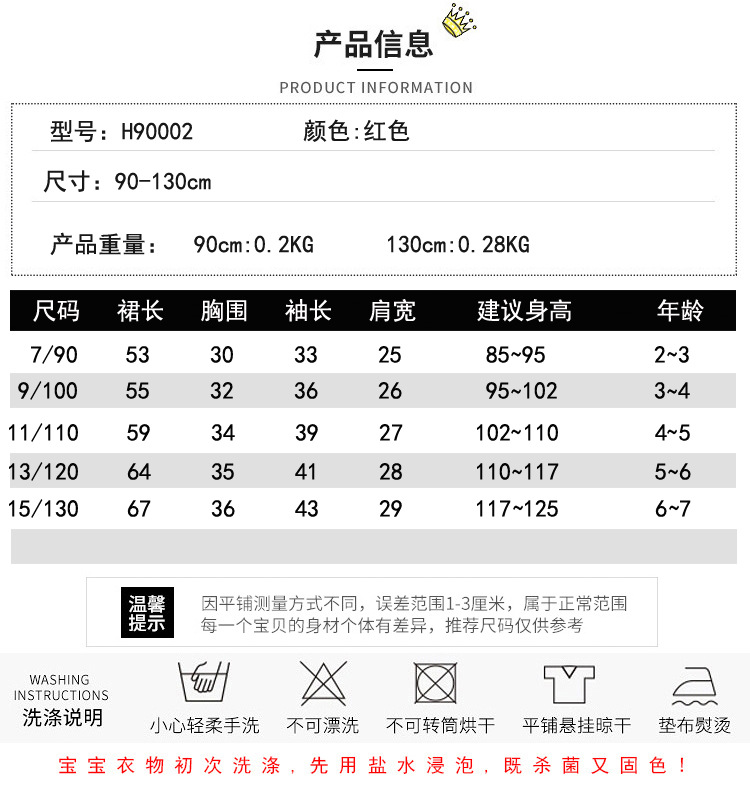 产品信息

PRODUCT INFORMATION

型号：H90002 颜色:红色

尺寸：90-130cm

产品重量： 90cm:0.2KG 130cm:0.28KG

| 尺码 | 裙长 | 胸围 | 袖长 | 肩宽 | 建议身高 | 年龄 |
|---|---|---|---|---|---|---|
| 7/90 | 53 | 30 | 33 | 25 | 85~95 | 2~3 |
| 9/100 | 55 | 32 | 36 | 26 | 95~102 | 3~4 |
| 11/110 | 59 | 34 | 39 | 27 | 102~110 | 4~5 |
| 13/120 | 64 | 35 | 41 | 28 | 110~117 | 5~6 |
| 15/130 | 67 | 36 | 43 | 29 | 117~125 | 6~7 |

温馨提示

因平铺测量方式不同，误差范围1-3厘米，属于正常范围
每一个宝贝的身材个体有差异，推荐尺码仅供参考

WASHING INSTRUCTIONS
洗涤说明

小心轻柔手洗 不可漂洗 不可转筒烘干 平铺悬挂晾干 垫布熨烫

宝宝衣物初次洗涤，先用盐水浸泡，既杀菌又固色！